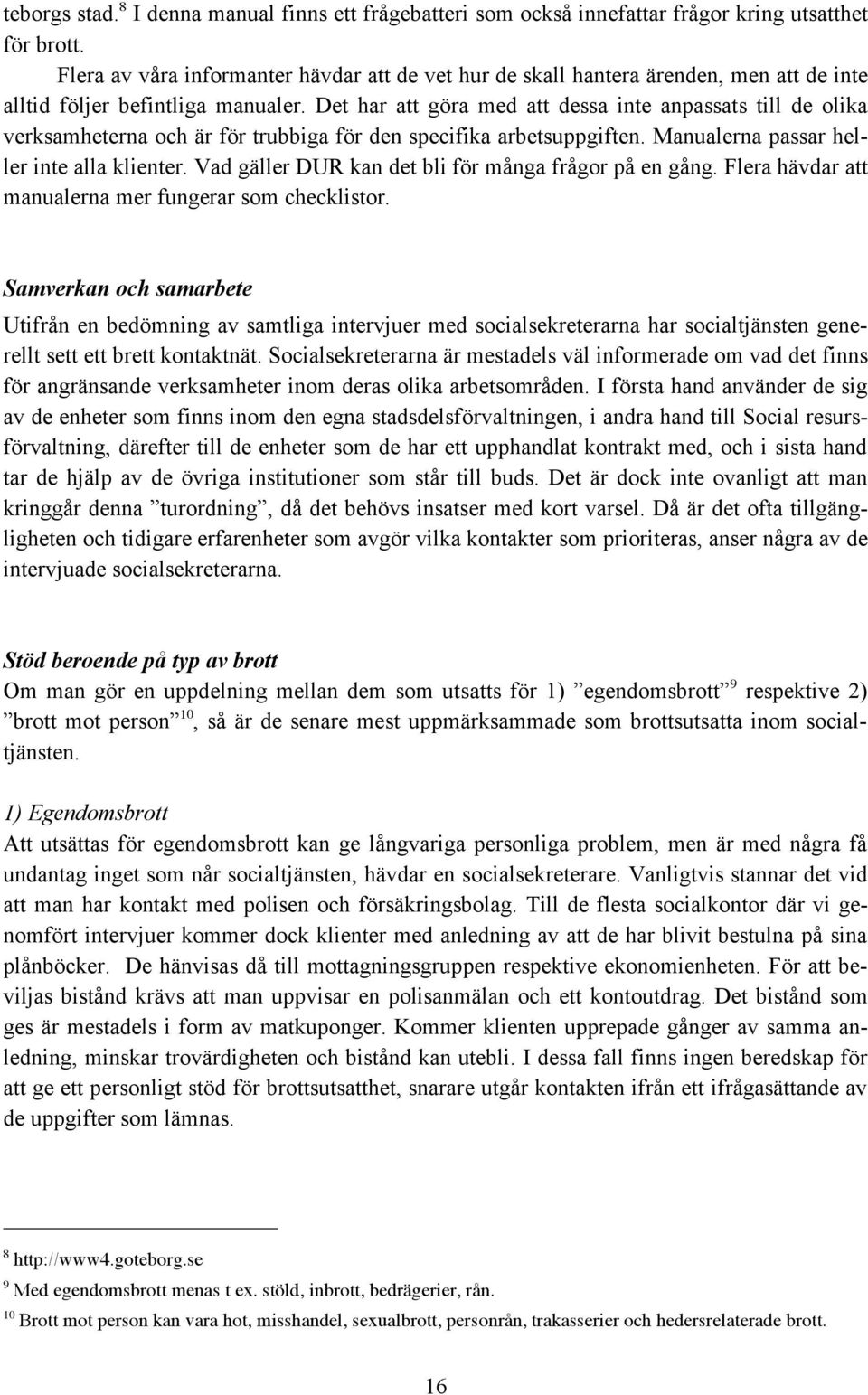 teborgs stad.$^8$ I denna manual finns ett frågebatteri som också innefattar frågor kring utsatthet för brott.

Flera av våra informanter hävdar att de vet hur de skall hantera ärenden, men att de inte alltid följer befintliga manualer. Det har att göra med att dessa inte anpassats till de olika verksamheterna och är för trubbiga för den specifika arbetsuppgiften. Manualerna passar heller inte alla klienter. Vad gäller DUR kan det bli för många frågor på en gång. Flera hävdar att manualerna mer fungerar som checklistor.

Samverkan och samarbete
Utifrån en bedömning av samtliga intervjuer med socialsekreterarna har socialtjänsten generellt sett ett brett kontaktnät. Socialsekreterarna är mestadels väl informerade om vad det finns för angränsande verksamheter inom deras olika arbetsområden. I första hand använder de sig av de enheter som finns inom den egna stadsdelsförvaltningen, i andra hand till Social resursförvaltning, därefter till de enheter som de har ett upphandlat kontrakt med, och i sista hand tar de hjälp av de övriga institutioner som står till buds. Det är dock inte ovanligt att man kringgår denna ”turordning”, då det behövs insatser med kort varsel. Då är det ofta tillgängligheten och tidigare erfarenheter som avgör vilka kontakter som prioriteras, anser några av de intervjuade socialsekreterarna.

Stöd beroende på typ av brott
Om man gör en uppdelning mellan dem som utsatts för 1) ”egendomsbrott”$^9$ respektive 2) ”brott mot person”$^{10}$, så är de senare mest uppmärksammade som brottsutsatta inom socialtjänsten.

1) Egendomsbrott
Att utsättas för egendomsbrott kan ge långvariga personliga problem, men är med några få undantag inget som når socialtjänsten, hävdar en socialsekreterare. Vanligtvis stannar det vid att man har kontakt med polisen och försäkringsbolag. Till de flesta socialkontor där vi genomfört intervjuer kommer dock klienter med anledning av att de har blivit bestulna på sina plånböcker. De hänvisas då till mottagningsgruppen respektive ekonomienheten. För att beviljas bistånd krävs att man uppvisar en polisanmälan och ett kontoutdrag. Det bistånd som ges är mestadels i form av matkuponger. Kommer klienten upprepade gånger av samma anledning, minskar trovärdigheten och bistånd kan utebli. I dessa fall finns ingen beredskap för att ge ett personligt stöd för brottsutsatthet, snarare utgår kontakten ifrån ett ifrågasättande av de uppgifter som lämnas.

$^8$ http://www4.goteborg.se
$^9$ Med egendomsbrott menas t ex. stöld, inbrott, bedrägerier, rån.
$^{10}$ Brott mot person kan vara hot, misshandel, sexualbrott, personrån, trakasserier och hedersrelaterade brott.

16